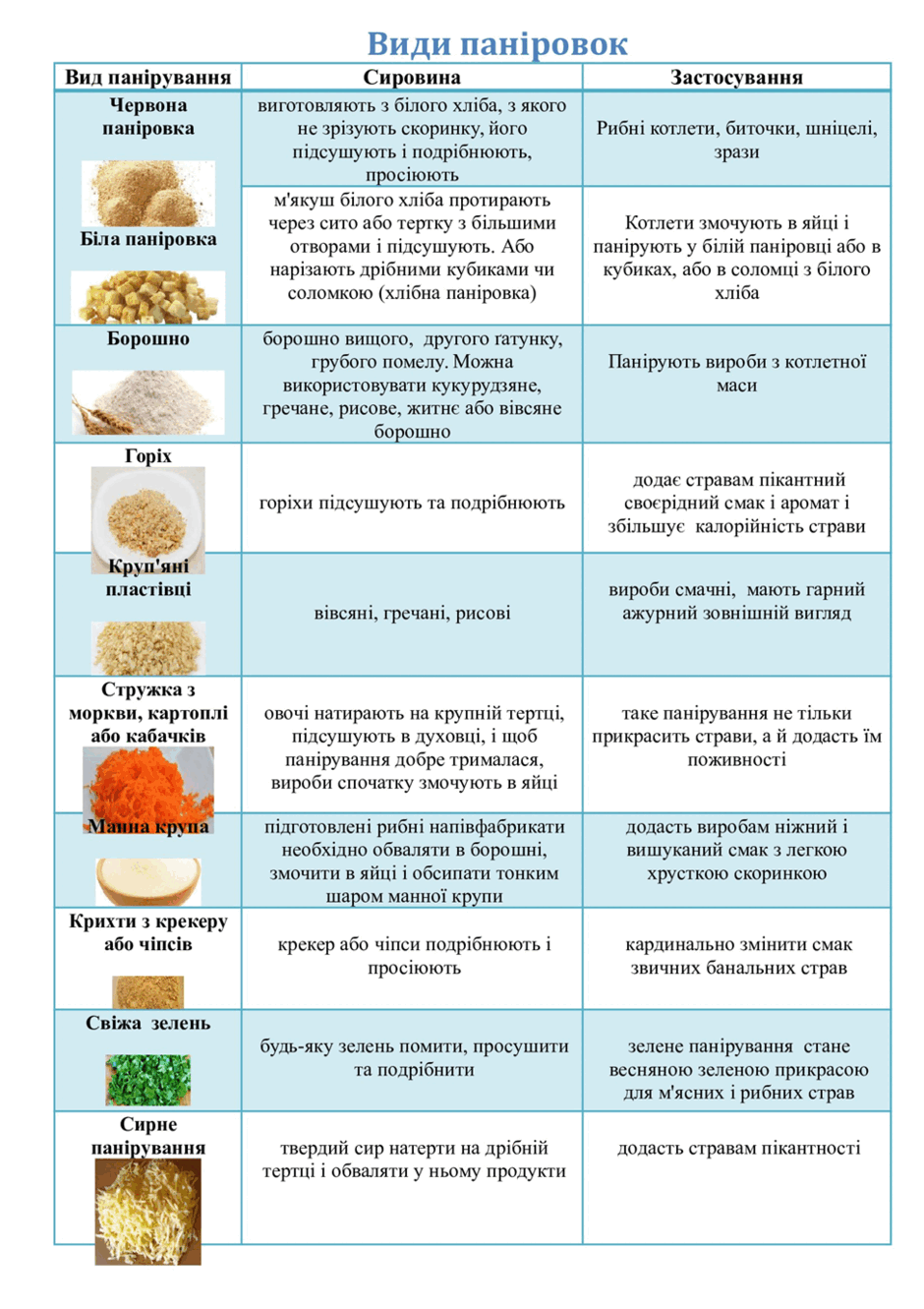 Види паніровок

| Вид панірування | Сировина | Застосування |
|---|---|---|
| Червона паніровка | виготовляють з білого хліба, з якого не зрізують скоринку, його підсушують і подрібнюють, просіюють | Рибні котлети, биточки, шніцелі, зрази |
| Біла паніровка | м'якуш білого хліба протирають через сито або тертку з більшими отворами і підсушують. Або нарізають дрібними кубиками чи соломкою (хлібна паніровка) | Котлети змочують в яйці і панірують у білій паніровці або в кубиках, або в соломці з білого хліба |
| Борошно | борошно вищого, другого гатунку, грубого помелу. Можна використовувати кукурудзяне, гречане, рисове, житнє або вівсяне борошно | Панірують вироби з котлетної маси |
| Горіх | горіхи підсушують та подрібнюють | додає стравам пікантний своєрідний смак і аромат і збільшує калорійність страви |
| Круп'яні пластівці | вівсяні, гречані, рисові | вироби смачні, мають гарний ажурний зовнішній вигляд |
| Стружка з моркви, картоплі або кабачків | овочі натирають на крупній тертці, підсушують в духовці, і щоб панірування добре трималася, вироби спочатку змочують в яйці | таке панірування не тільки прикрасить страви, а й додасть їм поживності |
| Манна крупа | підготовлені рибні напівфабрикати необхідно обваляти в борошні, змочити в яйці і обсипати тонким шаром манної крупи | додасть виробам ніжний і вишуканий смак з легкою хрусткою скоринкою |
| Крихти з крекеру або чіпсів | крекер або чіпси подрібнюють і просіюють | кардинально змінити смак звичних банальних страв |
| Свіжа зелень | будь-яку зелень помити, просушити та подрібнити | зелене панірування стане весняною зеленою прикрасою для м'ясних і рибних страв |
| Сирне панірування | твердий сир натерти на дрібній тертці і обваляти у ньому продукти | додасть стравам пікантності |